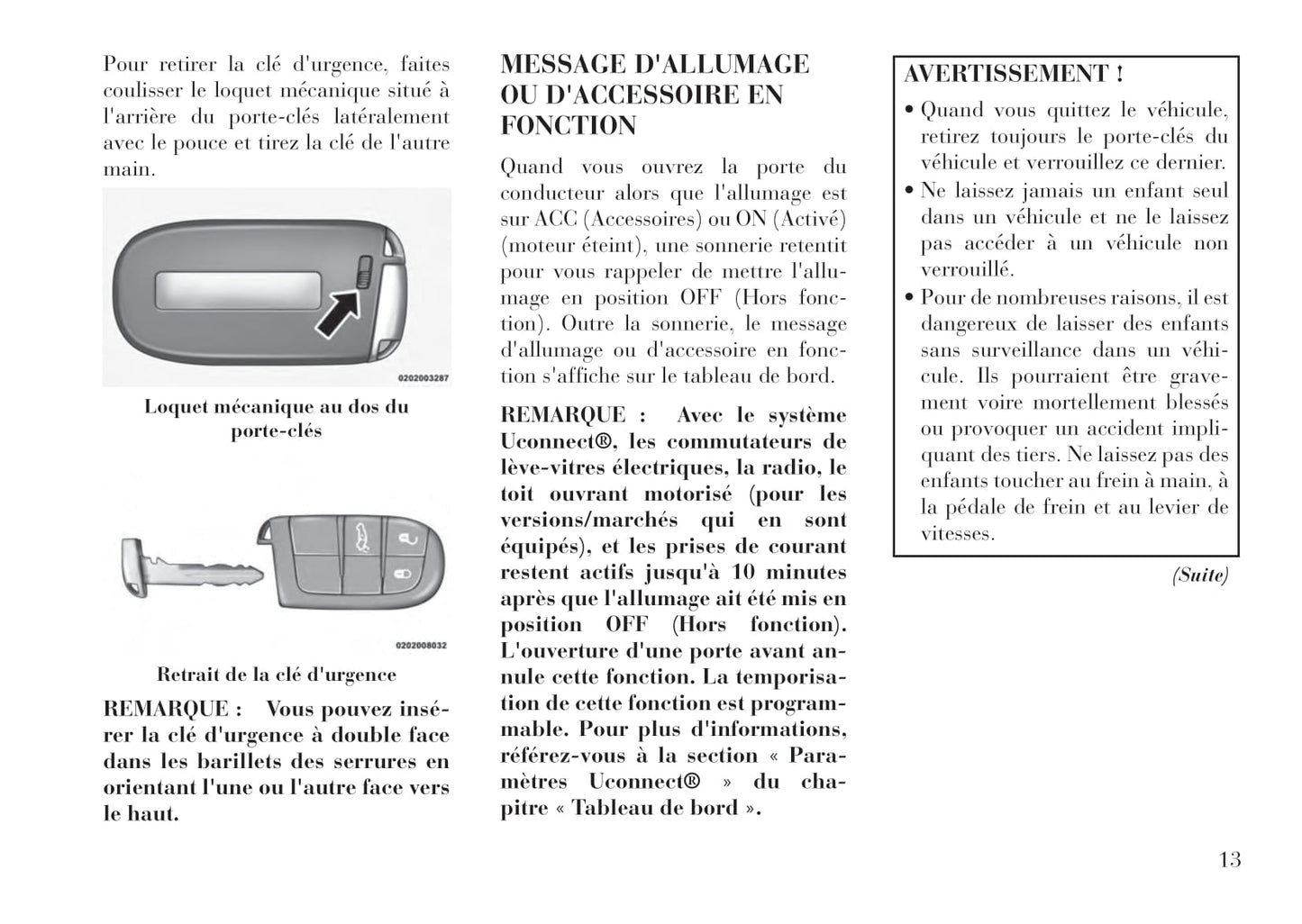 Pour retirer la clé d'urgence, faites coulisser le loquet mécanique situé à l'arrière du porte-clés latéralement avec le pouce et tirez la clé de l'autre main.

0202003287

Loquet mécanique au dos du porte-clés

0202008032

Retrait de la clé d'urgence

REMARQUE : Vous pouvez insérer la clé d'urgence à double face dans les barillets des serrures en orientant l'une ou l'autre face vers le haut.

MESSAGE D'ALLUMAGE OU D'ACCESSOIRE EN FONCTION

Quand vous ouvrez la porte du conducteur alors que l'allumage est sur ACC (Accessoires) ou ON (Activé) (moteur éteint), une sonnerie retentit pour vous rappeler de mettre l'allumage en position OFF (Hors fonction). Outre la sonnerie, le message d'allumage ou d'accessoire en fonction s'affiche sur le tableau de bord.

REMARQUE : Avec le système Uconnect®, les commutateurs de lève-vitres électriques, la radio, le toit ouvrant motorisé (pour les versions/marchés qui en sont équipés), et les prises de courant restent actifs jusqu'à 10 minutes après que l'allumage ait été mis en position OFF (Hors fonction). L'ouverture d'une porte avant annule cette fonction. La temporisation de cette fonction est programmable. Pour plus d'informations, référez-vous à la section « Paramètres Uconnect® » du chapitre « Tableau de bord ».

AVERTISSEMENT !
• Quand vous quittez le véhicule, retirez toujours le porte-clés du véhicule et verrouillez ce dernier.
• Ne laissez jamais un enfant seul dans un véhicule et ne le laissez pas accéder à un véhicule non verrouillé.
• Pour de nombreuses raisons, il est dangereux de laisser des enfants sans surveillance dans un véhicule. Ils pourraient être gravement voire mortellement blessés ou provoquer un accident impliquant des tiers. Ne laissez pas des enfants toucher au frein à main, à la pédale de frein et au levier de vitesses.

(Suite)

13